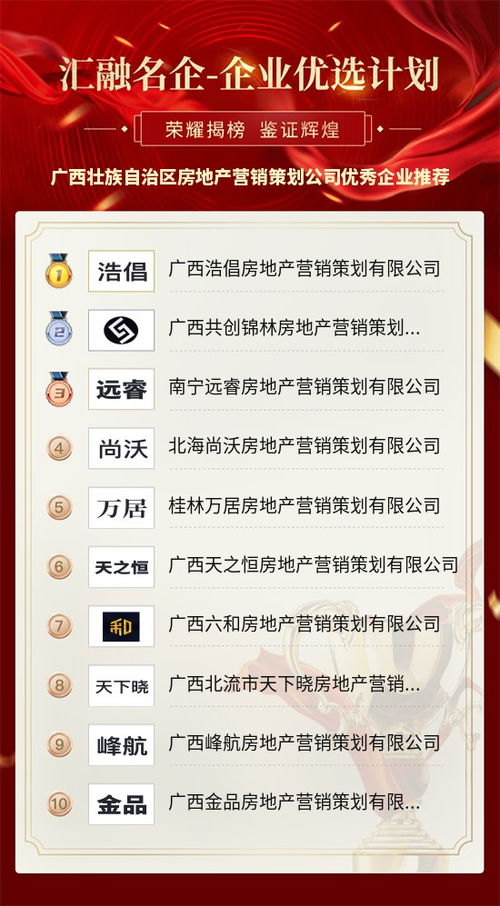 汇融名企-企业优选计划

荣耀揭榜 鉴证辉煌

广西壮族自治区房地产营销策划公司优秀企业推荐

1 浩倡 广西浩倡房地产营销策划有限公司

2 广西共创锦林房地产营销策划...

3 远睿 南宁远睿房地产营销策划有限公司

4 尚沃 北海尚沃房地产营销策划有限公司

5 万居 桂林万居房地产营销策划有限公司

6 天之恒 广西天之恒房地产营销策划有限公司

7 和 广西六和房地产营销策划有限公司

8 天下晓 广西北流市天下晓房地产营销...

9 峰航 广西峰航房地产营销策划有限公司

10 金品 广西金品房地产营销策划有限...